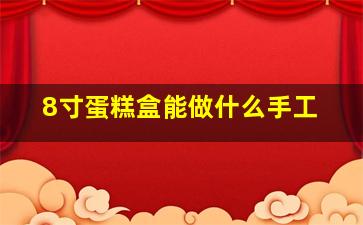 8寸蛋糕盒能做什么手工